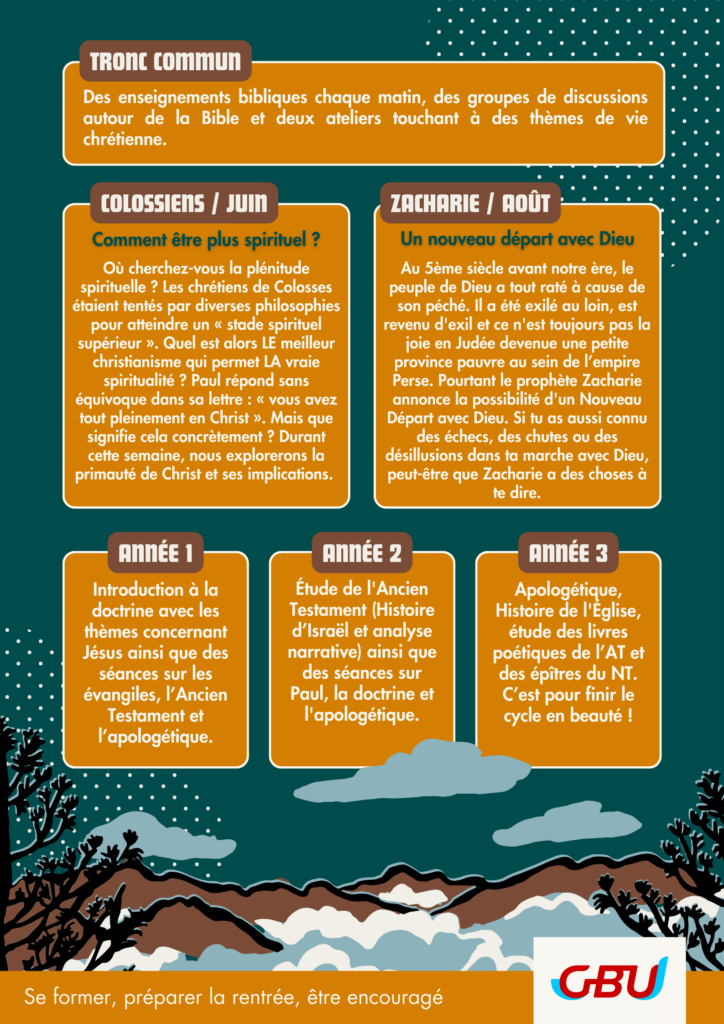 TRONC COMMUN

Des enseignements bibliques chaque matin, des groupes de discussions autour de la Bible et deux ateliers touchant à des thèmes de vie chrétienne.

COLOSSIENS / JUIN

Comment être plus spirituel ?

Où cherchez-vous la plénitude spirituelle ? Les chrétiens de Colosses étaient tentés par diverses philosophies pour atteindre un « stade spirituel supérieur ». Quel est alors LE meilleur christianisme qui permet LA vraie spiritualité ? Paul répond sans équivoque dans sa lettre : « vous avez tout pleinement en Christ ». Mais que signifie cela concrètement ? Durant cette semaine, nous explorerons la primauté de Christ et ses implications.

ZACHARIE / AOÛT

Un nouveau départ avec Dieu

Au 5ème siècle avant notre ère, le peuple de Dieu a tout raté à cause de son péché. Il a été exilé au loin, est revenu d'exil et ce n'est toujours pas la joie en Judée devenue une petite province pauvre au sein de l'empire Perse. Pourtant le prophète Zacharie annonce la possibilité d'un Nouveau Départ avec Dieu. Si tu as aussi connu des échecs, des chutes ou des désillusions dans ta marche avec Dieu, peut-être que Zacharie a des choses à te dire.

ANNÉE 1

Introduction à la doctrine avec les thèmes concernant Jésus ainsi que des séances sur les évangiles, l'Ancien Testament et l'apologétique.

ANNÉE 2

Étude de l'Ancien Testament (Histoire d'Israël et analyse narrative) ainsi que des séances sur Paul, la doctrine et l'apologétique.

ANNÉE 3

Apologétique, Histoire de l'Église, étude des livres poétiques de l'AT et des épîtres du NT. C'est pour finir le cycle en beauté !

Se former, préparer la rentrée, être encouragé

GBU